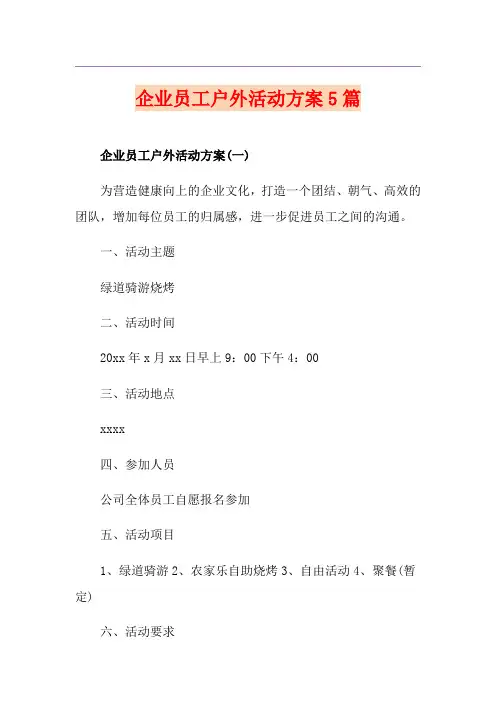 企业员工户外活动方案5篇

企业员工户外活动方案(一)

为营造健康向上的企业文化，打造一个团结、朝气、高效的团队，增加每位员工的归属感，进一步促进员工之间的沟通。

一、活动主题

绿道骑游烧烤

二、活动时间

20xx年x月xx日早上9：00下午4：00

三、活动地点

xxxx

四、参加人员

公司全体员工自愿报名参加

五、活动项目

1、绿道骑游2、农家乐自助烧烤3、自由活动4、聚餐(暂定)

六、活动要求